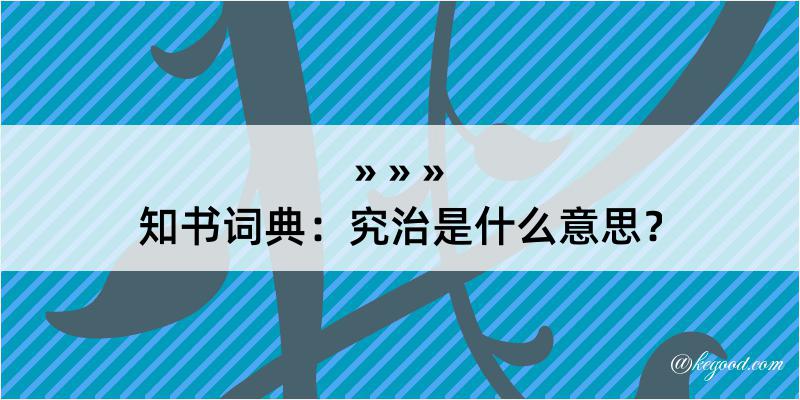 » » »
知书词典：究治是什么意思？

@kegood.com